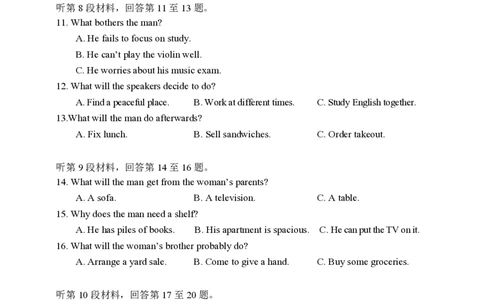 听第 8 段材料，回答第 11 至 13 题。
11. What bothers the man?
A. He fails to focus on study.
B. He can't play the violin well.
C. He worries about his music exam.
12. What will the speakers decide to do?
A. Find a peaceful place.
B. Work at different times.
C. Study English together.
13.What will the man do afterwards?
A. Fix lunch.
B. Sell sandwiches.
C. Order takeout.

听第 9 段材料，回答第 14 至 16 题。
14. What will the man get from the woman's parents?
A. A sofa.
B. A television.
C. A table.
15. Why does the man need a shelf?
A. He has piles of books.
B. His apartment is spacious.
C. He can put the TV on it.
16. What will the woman's brother probably do?
A. Arrange a yard sale.
B. Come to give a hand.
C. Buy some groceries.

听第 10 段材料，回答第 17 至 20 题。